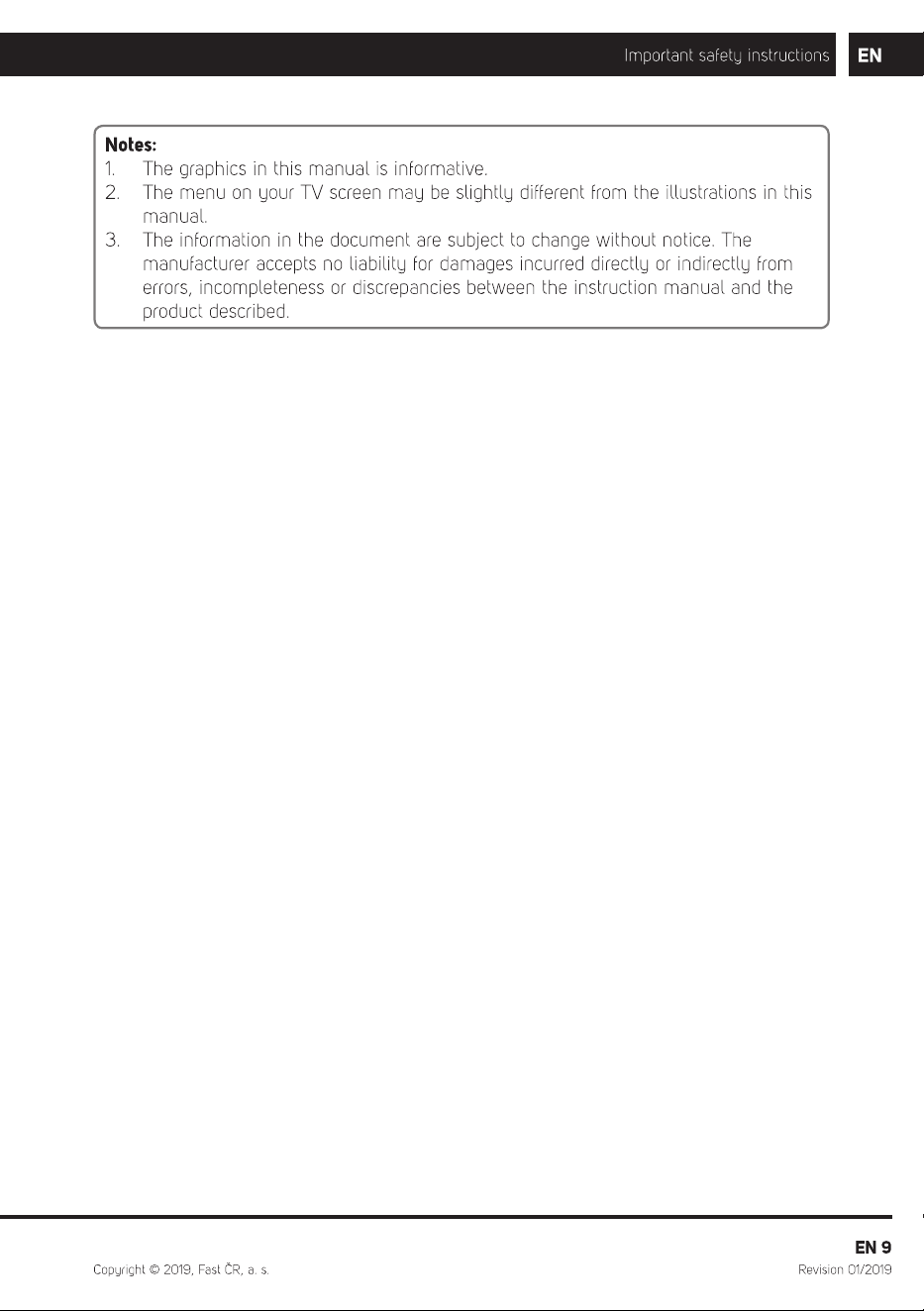 Important safety instructions EN

Notes:
1. The graphics in this manual is informative.
2. The menu on your TV screen may be slightly different from the illustrations in this manual.
3. The information in the document are subject to change without notice. The manufacturer accepts no liability for damages incurred directly or indirectly from errors, incompleteness or discrepancies between the instruction manual and the product described.

EN 9

Copyright © 2019, Fast ČR, a. s.

Revision 01/2019